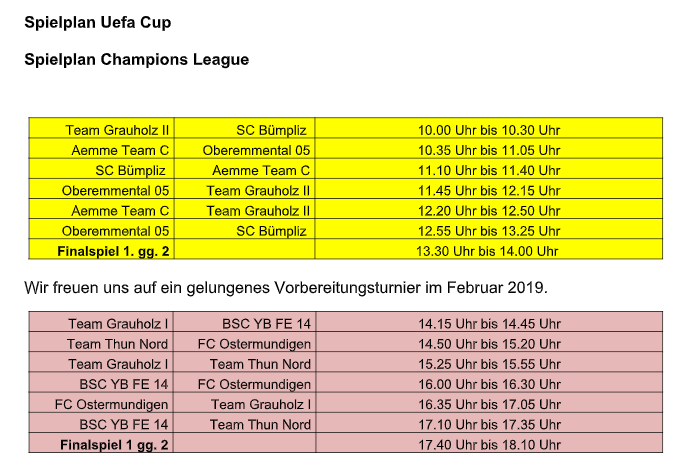 Spielplan Uefa Cup

Spielplan Champions League

| Team Grauholz II | SC Bümpliz | 10.00 Uhr bis 10.30 Uhr |
|---|---|---|
| Aemme Team C | Oberemmental 05 | 10.35 Uhr bis 11.05 Uhr |
| SC Bümpliz | Aemme Team C | 11.10 Uhr bis 11.40 Uhr |
| Oberemmental 05 | Team Grauholz II | 11.45 Uhr bis 12.15 Uhr |
| Aemme Team C | Team Grauholz II | 12.20 Uhr bis 12.50 Uhr |
| Oberemmental 05 | SC Bümpliz | 12.55 Uhr bis 13.25 Uhr |
| Finalspiel 1. gg. 2 | | 13.30 Uhr bis 14.00 Uhr |

Wir freuen uns auf ein gelungenes Vorbereitungsturnier im Februar 2019.

| Team Grauholz I | BSC YB FE 14 | 14.15 Uhr bis 14.45 Uhr |
|---|---|---|
| Team Thun Nord | FC Ostermundigen | 14.50 Uhr bis 15.20 Uhr |
| Team Grauholz I | Team Thun Nord | 15.25 Uhr bis 15.55 Uhr |
| BSC YB FE 14 | FC Ostermundigen | 16.00 Uhr bis 16.30 Uhr |
| FC Ostermundigen | Team Grauholz I | 16.35 Uhr bis 17.05 Uhr |
| BSC YB FE 14 | Team Thun Nord | 17.10 Uhr bis 17.35 Uhr |
| Finalspiel 1 gg. 2 | | 17.40 Uhr bis 18.10 Uhr |